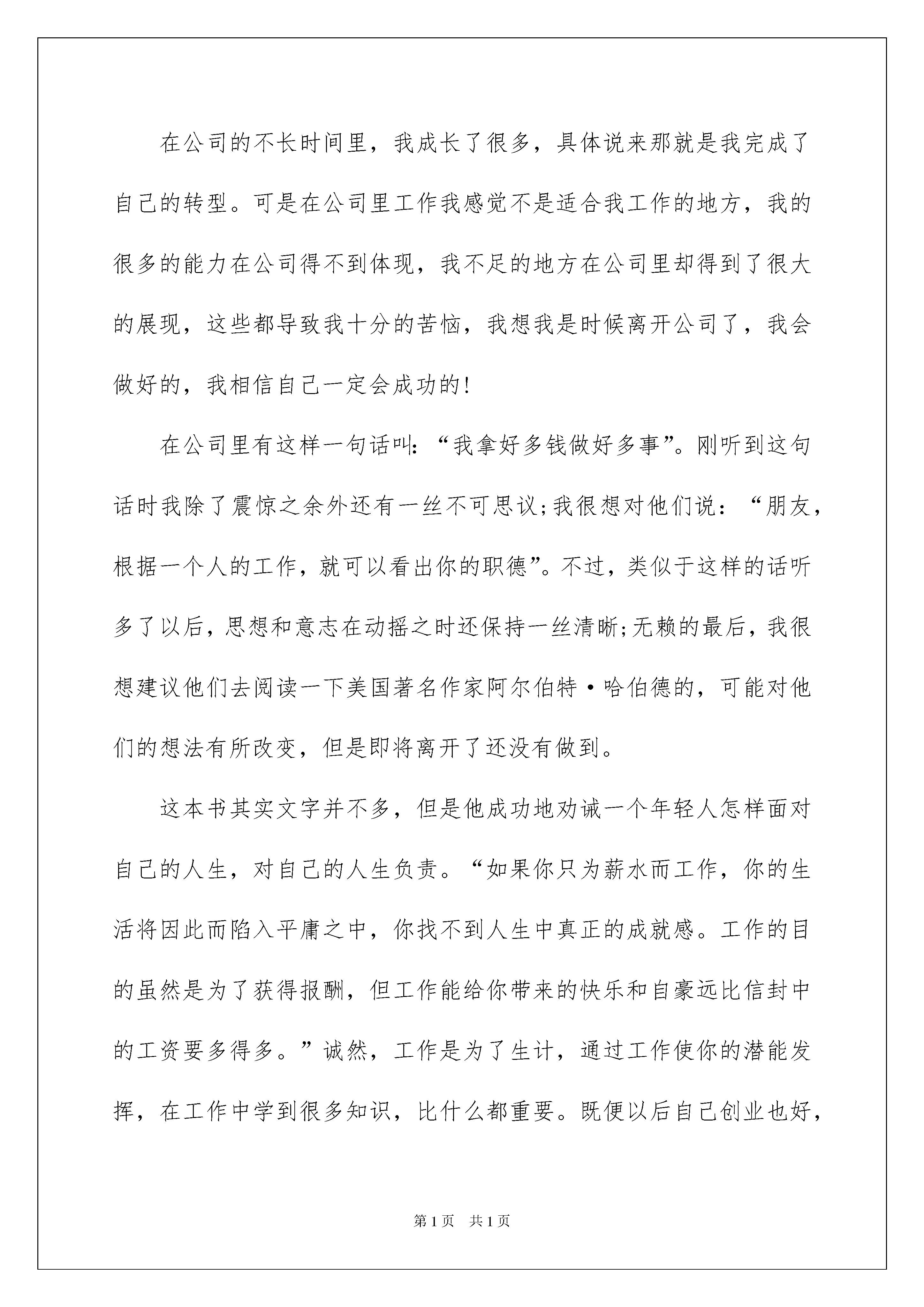 在公司的不长时间里，我成长了很多，具体说来那就是我完成了自己的转型。可是在公司里工作我感觉不是适合我工作的地方，我的很多的能力在公司得不到体现，我不足的地方在公司里却得到了很大的展现，这些都导致我十分的苦恼，我想我是时候离开公司了，我会做好的，我相信自己一定会成功的!

在公司里有这样一句话叫:“我拿好多钱做好多事”。刚听到这句话时我除了震惊之余外还有一丝不可思议;我很想对他们说：“朋友，根据一个人的工作，就可以看出你的职德”。不过，类似于这样的话听多了以后，思想和意志在动摇之时还保持一丝清晰;无赖的最后，我很想建议他们去阅读一下美国著名作家阿尔伯特·哈伯德的，可能对他们的想法有所改变，但是即将离开了还没有做到。

这本书其实文字并不多，但是他成功地劝诫一个年轻人怎样面对自己的人生，对自己的人生负责。“如果你只为薪水而工作，你的生活将因此而陷入平庸之中，你找不到人生中真正的成就感。工作的目的虽然是为了获得报酬，但工作能给你带来的快乐和自豪远比信封中的工资要多得多。”诚然，工作是为了生计，通过工作使你的潜能发挥，在工作中学到很多知识，比什么都重要。既便以后自己创业也好，

第1页 共1页